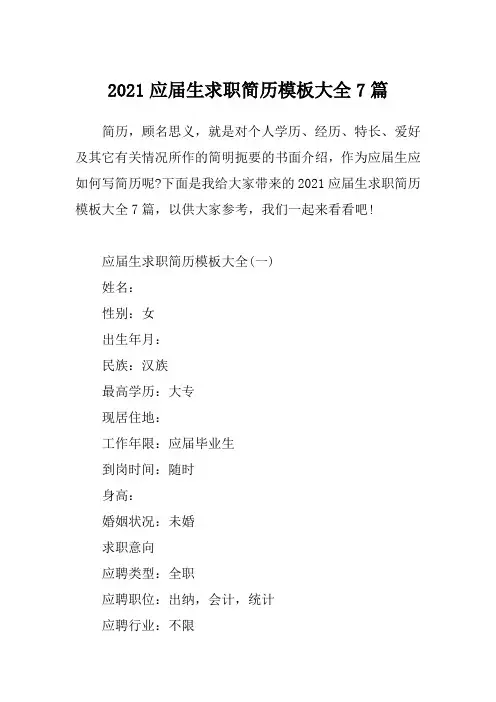 2021 应届生求职简历模板大全 7 篇

简历，顾名思义，就是对个人学历、经历、特长、爱好及其它有关情况所作的简明扼要的书面介绍，作为应届生应如何写简历呢?下面是我给大家带来的 2021 应届生求职简历模板大全 7 篇，以供大家参考，我们一起来看看吧!

应届生求职简历模板大全(一)

姓名：

性别：女

出生年月：

民族：汉族

最高学历：大专

现居住地：

工作年限：应届毕业生

到岗时间：随时

身高：

婚姻状况：未婚

求职意向

应聘类型：全职

应聘职位：出纳，会计，统计

应聘行业：不限